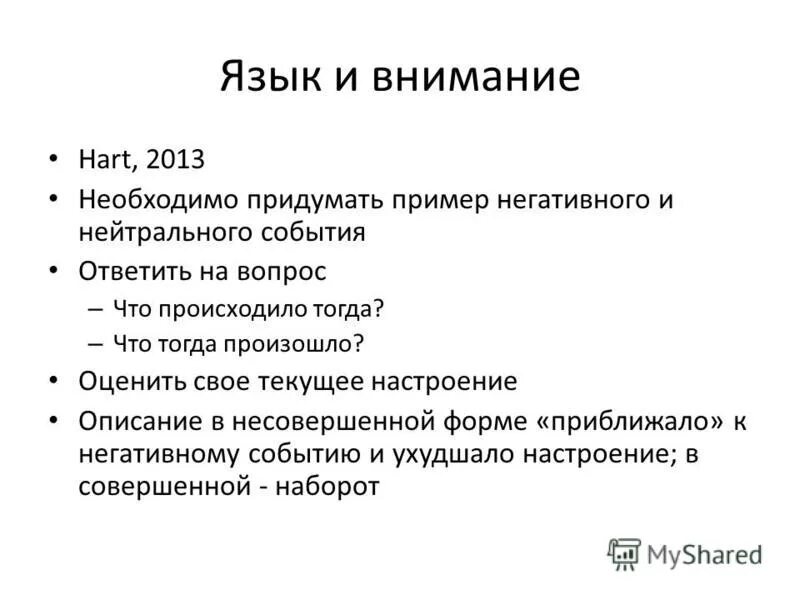 Язык и внимание

• Hart, 2013
• Необходимо придумать пример негативного и нейтрального события
• Ответить на вопрос
  – Что происходило тогда?
  – Что тогда произошло?
• Оценить свое текущее настроение
• Описание в несовершенной форме «приближало» к негативному событию и ухудшало настроение; в совершенной - наборот

MyShared